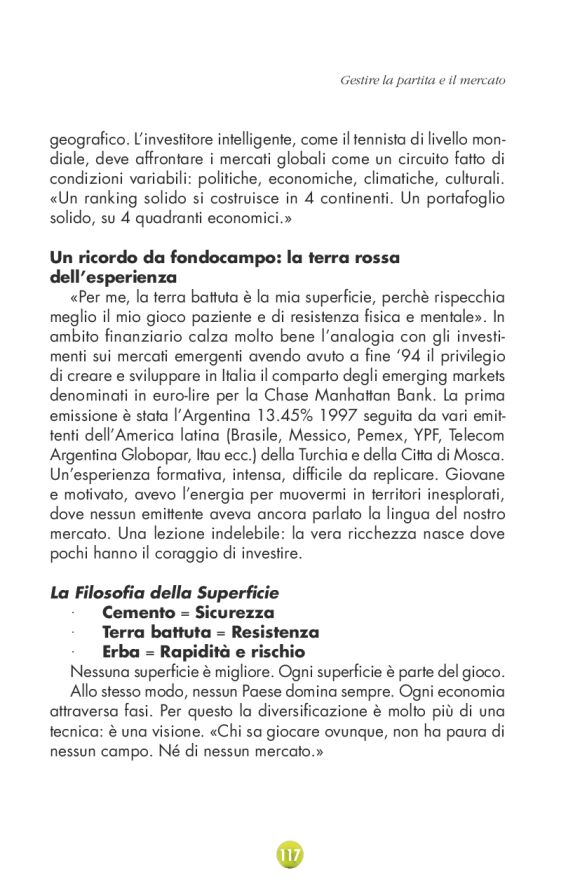 Gestire la partita e il mercato

geografico. L'investitore intelligente, come il tennista di livello mondiale, deve affrontare i mercati globali come un circuito fatto di condizioni variabili: politiche, economiche, climatiche, culturali. «Un ranking solido si costruisce in 4 continenti. Un portafoglio solido, su 4 quadranti economici.»

Un ricordo da fondocampo: la terra rossa dell'esperienza

«Per me, la terra battuta è la mia superficie, perchè rispecchia meglio il mio gioco paziente e di resistenza fisica e mentale». In ambito finanziario calza molto bene l'analogia con gli investimenti sui mercati emergenti avendo avuto a fine '94 il privilegio di creare e sviluppare in Italia il comparto degli emerging markets denominati in euro-lire per la Chase Manhattan Bank. La prima emissione è stata l'Argentina 13.45% 1997 seguita da vari emittenti dell'America latina (Brasile, Messico, Pemex, YPF, Telecom Argentina Globopar, Itau ecc.) della Turchia e della Citta di Mosca. Un'esperienza formativa, intensa, difficile da replicare. Giovane e motivato, avevo l'energia per muovermi in territori inesplorati, dove nessun emittente aveva ancora parlato la lingua del nostro mercato. Una lezione indelebile: la vera ricchezza nasce dove pochi hanno il coraggio di investire.

La Filosofia della Superficie

· Cemento = Sicurezza
· Terra battuta = Resistenza
· Erba = Rapidità e rischio

Nessuna superficie è migliore. Ogni superficie è parte del gioco.

Allo stesso modo, nessun Paese domina sempre. Ogni economia attraversa fasi. Per questo la diversificazione è molto più di una tecnica: è una visione. «Chi sa giocare ovunque, non ha paura di nessun campo. Né di nessun mercato.»

117